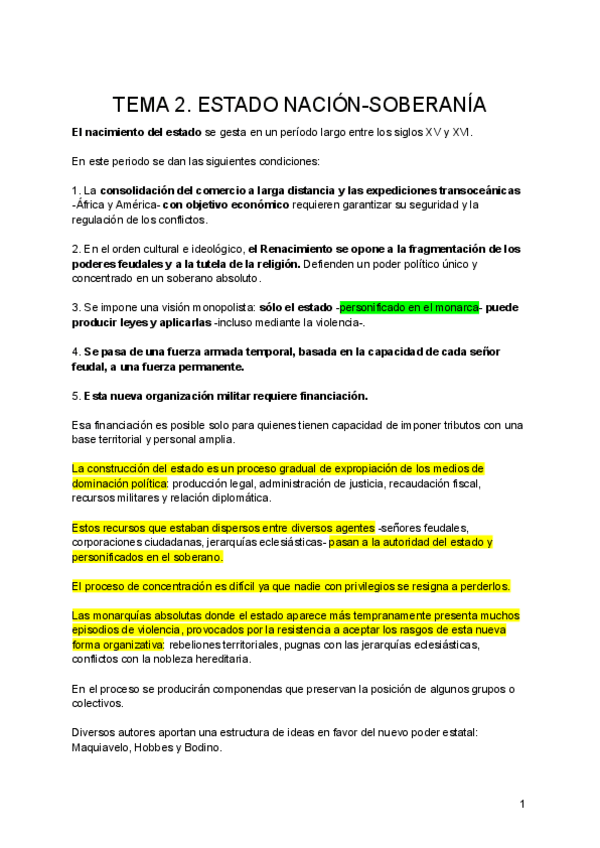 TEMA 2. ESTADO NACIÓN-SOBERANÍA

El nacimiento del estado se gesta en un período largo entre los siglos XV y XVI.

En este periodo se dan las siguientes condiciones:

1. La consolidación del comercio a larga distancia y las expediciones transoceánicas -África y América- con objetivo económico requieren garantizar su seguridad y la regulación de los conflictos.

2. En el orden cultural e ideológico, el Renacimiento se opone a la fragmentación de los poderes feudales y a la tutela de la religión. Defienden un poder político único y concentrado en un soberano absoluto.

3. Se impone una visión monopolista: sólo el estado -personificado en el monarca- puede producir leyes y aplicarlas -incluso mediante la violencia-.

4. Se pasa de una fuerza armada temporal, basada en la capacidad de cada señor feudal, a una fuerza permanente.

5. Esta nueva organización militar requiere financiación.

Esa financiación es posible solo para quienes tienen capacidad de imponer tributos con una base territorial y personal amplia.

La construcción del estado es un proceso gradual de expropiación de los medios de dominación política: producción legal, administración de justicia, recaudación fiscal, recursos militares y relación diplomática.

Estos recursos que estaban dispersos entre diversos agentes -señores feudales, corporaciones ciudadanas, jerarquías eclesiásticas- pasan a la autoridad del estado y personificados en el soberano.

El proceso de concentración es difícil ya que nadie con privilegios se resigna a perderlos.

Las monarquías absolutas donde el estado aparece más tempranamente presenta muchos episodios de violencia, provocados por la resistencia a aceptar los rasgos de esta nueva forma organizativa: rebeliones territoriales, pugnas con las jerarquías eclesiásticas, conflictos con la nobleza hereditaria.

En el proceso se producirán componendas que preservan la posición de algunos grupos o colectivos.

Diversos autores aportan una estructura de ideas en favor del nuevo poder estatal: Maquiavelo, Hobbes y Bodino.

1